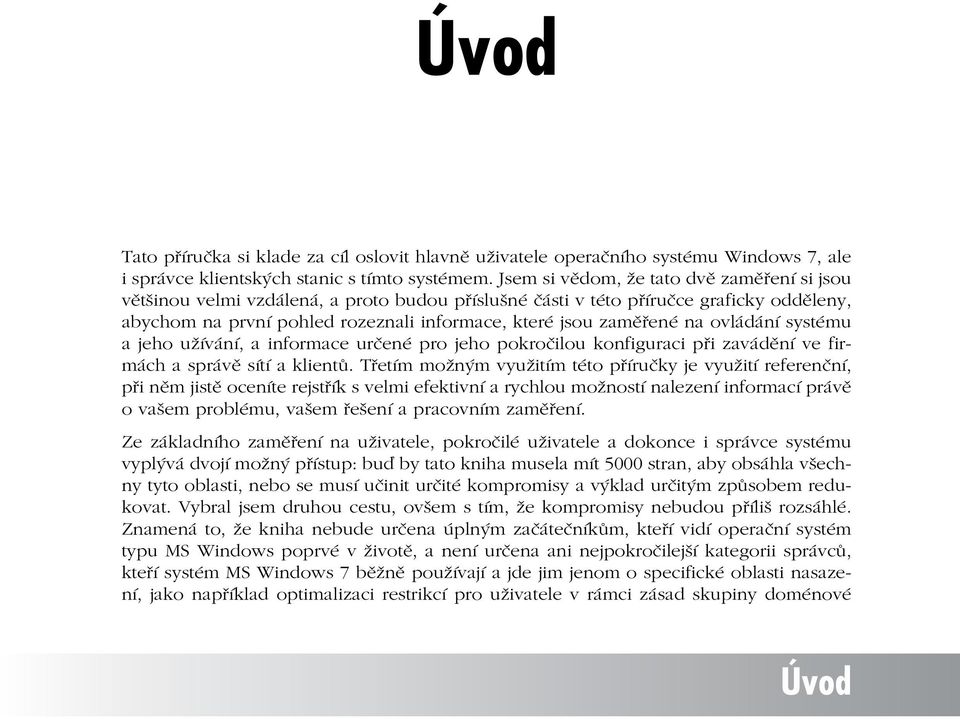 Úvod

Tato příručka si klade za cíl oslovit hlavně uživatele operačního systému Windows 7, ale i správce klientských stanic s tímto systémem. Jsem si vědom, že tato dvě zaměření si jsou většinou velmi vzdálená, a proto budou příslušné části v této příručce graficky odděleny, abychom na první pohled rozeznali informace, které jsou zaměřené na ovládání systému a jeho užívání, a informace určené pro jeho pokročilou konfiguraci při zavádění ve firmách a správě sítí a klientů. Třetím možným využitím této příručky je využití referenční, při něm jistě oceníte rejstřík s velmi efektivní a rychlou možností nalezení informací právě o vašem problému, vašem řešení a pracovním zaměření.

Ze základního zaměření na uživatele, pokročilé uživatele a dokonce i správce systému vyplývá dvojí možný přístup: buď by tato kniha musela mít 5000 stran, aby obsáhla všechny tyto oblasti, nebo se musí učinit určité kompromisy a výklad určitým způsobem redukovat. Vybral jsem druhou cestu, ovšem s tím, že kompromisy nebudou příliš rozsáhlé. Znamená to, že kniha nebude určena úplným začátečníkům, kteří vidí operační systém typu MS Windows poprvé v životě, a není určena ani nejpokročilejší kategorii správců, kteří systém MS Windows 7 běžně používají a jde jim jenom o specifické oblasti nasazení, jako například optimalizaci restrikcí pro uživatele v rámci zásad skupiny doménové

Úvod